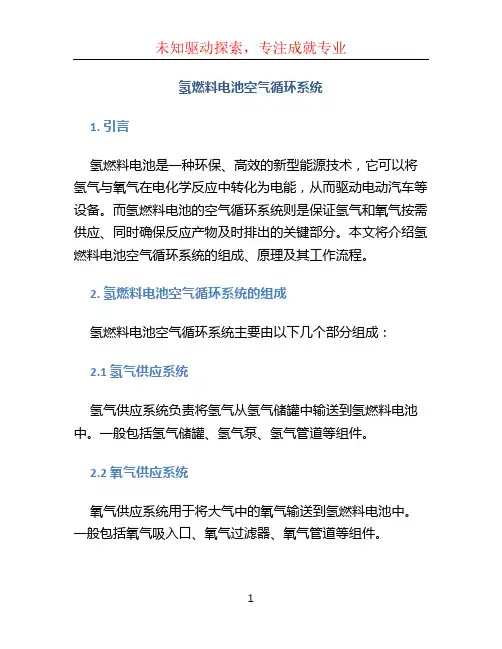 未知驱动探索，专注成就专业

氢燃料电池空气循环系统

1. 引言

氢燃料电池是一种环保、高效的新型能源技术，它可以将氢气与氧气在电化学反应中转化为电能，从而驱动电动汽车等设备。而氢燃料电池的空气循环系统则是保证氢气和氧气按需供应、同时确保反应产物及时排出的关键部分。本文将介绍氢燃料电池空气循环系统的组成、原理及其工作流程。

2. 氢燃料电池空气循环系统的组成

氢燃料电池空气循环系统主要由以下几个部分组成：

2.1 氢气供应系统

氢气供应系统负责将氢气从氢气储罐中输送到氢燃料电池中。一般包括氢气储罐、氢气泵、氢气管道等组件。

2.2 氧气供应系统

氧气供应系统用于将大气中的氧气输送到氢燃料电池中。一般包括氧气吸入口、氧气过滤器、氧气管道等组件。

1